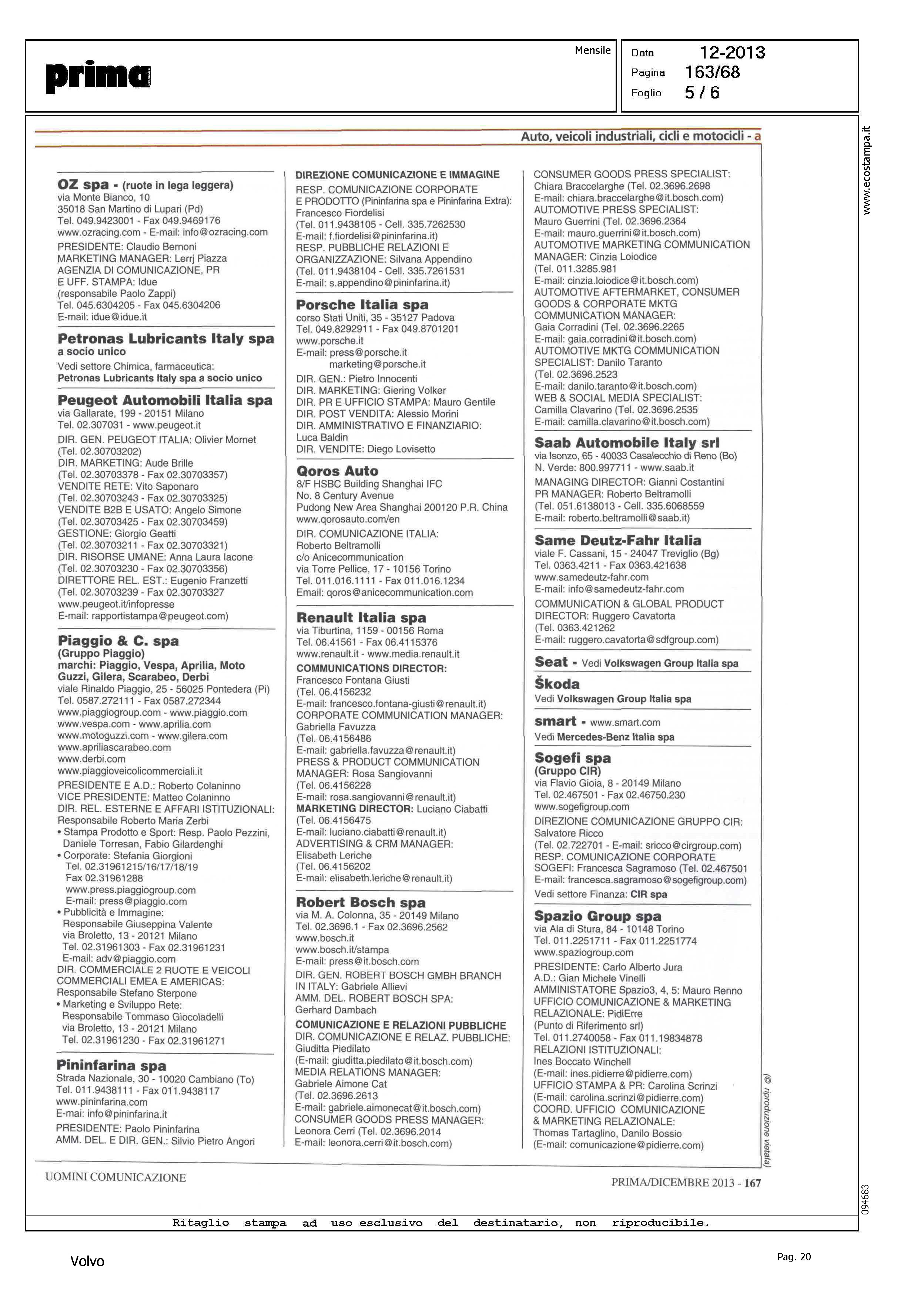 prima

Mensile

Data 12-2013
Pagina 163/68
Foglio 5 / 6

www.ecostampa.it

Auto, veicoli industriali, cicli e motocicli - a

OZ spa - (ruote in lega leggera)
via Monte Bianco, 10
35018 San Martino di Lupari (Pd)
Tel. 049.9423001 - Fax 049.9469176
www.ozracing.com - E-mail: info@ozracing.com
PRESIDENTE: Claudio Bernoni
MARKETING MANAGER: Lerrj Piazza
AGENZIA DI COMUNICAZIONE, PR E UFF. STAMPA: Idue
(responsabile Paolo Zappi)
Tel. 045.6304205 - Fax 045.6304206
E-mail: idue@idue.it

Petronas Lubricants Italy spa a socio unico
Vedi settore Chimica, farmaceutica:
Petronas Lubricants Italy spa a socio unico

Peugeot Automobili Italia spa
via Gallarate, 199 - 20151 Milano
Tel. 02.307031 - www.peugeot.it
DIR. GEN. PEUGEOT ITALIA: Olivier Mornet
(Tel. 02.30703202)
DIR. MARKETING: Aude Brille
(Tel. 02.30703378 - Fax 02.30703357)
VENDITE RETE: Vito Saponaro
(Tel. 02.30703243 - Fax 02.30703325)
VENDITE B2B E USATO: Angelo Simone
(Tel. 02.30703425 - Fax 02.30703459)
GESTIONE: Giorgio Geatti
(Tel. 02.30703211 - Fax 02.30703321)
DIR. RISORSE UMANE: Anna Laura Iacone
(Tel. 02.30703230 - Fax 02.30703356)
DIRETTORE REL. EST.: Eugenio Franzetti
(Tel. 02.30703239 - Fax 02.30703327
www.peugeot.it/infopresse
E-mail: rapportistampa@peugeot.com)

Piaggio & C. spa
(Gruppo Piaggio)
marchi: Piaggio, Vespa, Aprilia, Moto Guzzi, Gilera, Scarabeo, Derbi
viale Rinaldo Piaggio, 25 - 56025 Pontedera (Pi)
Tel. 0587.272111 - Fax 0587.272344
www.piaggiogroup.com - www.piaggio.com
www.vespa.com - www.aprilia.com
www.motoguzzi.com - www.gilera.com
www.apriliascarabeo.com
www.derbi.com
www.piaggioveicolicommerciali.it
PRESIDENTE E A.D.: Roberto Colaninno
VICE PRESIDENTE: Matteo Colaninno
DIR. REL. ESTERNE E AFFARI ISTITUZIONALI: Responsabile Roberto Maria Zerbi
• Stampa Prodotto e Sport: Resp. Paolo Pezzini, Daniele Torresan, Fabio Gilardenghi
• Corporate: Stefania Giorgioni
Tel. 02.31961215/16/17/18/19
Fax 02.31961288
www.press.piaggiogroup.com
E-mail: press@piaggio.com
• Pubblicità e Immagine:
Responsabile Giuseppina Valente
via Broletto, 13 - 20121 Milano
Tel. 02.31961303 - Fax 02.31961231
E-mail: adv@piaggio.com
DIR. COMMERCIALE 2 RUOTE E VEICOLI COMMERCIALI EMEA E AMERICAS: Responsabile Stefano Sterpone
• Marketing e Sviluppo Rete:
Responsabile Tommaso Giocoladelli
via Broletto, 13 - 20121 Milano
Tel. 02.31961230 - Fax 02.31961271

Pininfarina spa
Strada Nazionale, 30 - 10020 Cambiano (To)
Tel. 011.9438111 - Fax 011.9438117
www.pininfarina.com
E-mai: info@pininfarina.it
PRESIDENTE: Paolo Pininfarina
AMM. DEL. E DIR. GEN.: Silvio Pietro Angori

DIREZIONE COMUNICAZIONE E IMMAGINE
RESP. COMUNICAZIONE CORPORATE E PRODOTTO (Pininfarina spa e Pininfarina Extra): Francesco Fiordelisi
(Tel. 011.9438105 - Cell. 335.7262530
E-mail: f.fiordelisi@pininfarina.it)
RESP. PUBBLICHE RELAZIONI E ORGANIZZAZIONE: Silvana Appendino
(Tel. 011.9438104 - Cell. 335.7261531
E-mail: s.appendino@pininfarina.it)

Porsche Italia spa
corso Stati Uniti, 35 - 35127 Padova
Tel. 049.8292911 - Fax 049.8701201
www.porsche.it
E-mail: press@porsche.it
marketing@porsche.it
DIR. GEN.: Pietro Innocenti
DIR. MARKETING: Giering Volker
DIR. PR E UFFICIO STAMPA: Mauro Gentile
DIR. POST VENDITA: Alessio Morini
DIR. AMMINISTRATIVO E FINANZIARIO: Luca Baldin
DIR. VENDITE: Diego Lovisetto

Qoros Auto
8/F HSBC Building Shanghai IFC
No. 8 Century Avenue
Pudong New Area Shanghai 200120 P.R. China
www.qorosauto.com/en
DIR. COMUNICAZIONE ITALIA: Roberto Beltramolli
c/o Anicecommunication
via Torre Pellice, 17 - 10156 Torino
Tel. 011.016.1111 - Fax 011.016.1234
Email: qoros@anicecommunication.com

Renault Italia spa
via Tiburtina, 1159 - 00156 Roma
Tel. 06.41561 - Fax 06.4115376
www.renault.it - www.media.renault.it
COMMUNICATIONS DIRECTOR:
Francesco Fontana Giusti
(Tel. 06.4156232
E-mail: francesco.fontana-giusti@renault.it)
CORPORATE COMMUNICATION MANAGER: Gabriella Favuzza
(Tel. 06.4156486
E-mail: gabriella.favuzza@renault.it)
PRESS & PRODUCT COMMUNICATION MANAGER: Rosa Sangiovanni
(Tel. 06.4156228
E-mail: rosa.sangiovanni@renault.it)
MARKETING DIRECTOR: Luciano Ciabatti
(Tel. 06.4156475
E-mail: luciano.ciabatti@renault.it)
ADVERTISING & CRM MANAGER: Elisabeth Leriche
(Tel. 06.4156202
E-mail: elisabeth.leriche@renault.it)

Robert Bosch spa
via M. A. Colonna, 35 - 20149 Milano
Tel. 02.3696.1 - Fax 02.3696.2562
www.bosch.it
www.bosch.it/stampa
E-mail: press@it.bosch.com
DIR. GEN. ROBERT BOSCH GMBH BRANCH IN ITALY: Gabriele Allievi
AMM. DEL. ROBERT BOSCH SPA: Gerhard Dambach
COMUNICAZIONE E RELAZIONI PUBBLICHE
DIR. COMUNICAZIONE E RELAZ. PUBBLICHE: Giuditta Piedilato
(E-mail: giuditta.piedilato@it.bosch.com)
MEDIA RELATIONS MANAGER: Gabriele Aimone Cat
(Tel. 02.3696.2613
E-mail: gabriele.aimonecat@it.bosch.com)
CONSUMER GOODS PRESS MANAGER: Leonora Cerri (Tel. 02.3696.2014
E-mail: leonora.cerri@it.bosch.com)

CONSUMER GOODS PRESS SPECIALIST: Chiara Braccelarghe (Tel. 02.3696.2698
E-mail: chiara.braccelarghe@it.bosch.com)
AUTOMOTIVE PRESS SPECIALIST: Mauro Guerrini (Tel. 02.3696.2364
E-mail: mauro.guerrini@it.bosch.com)
AUTOMOTIVE MARKETING COMMUNICATION MANAGER: Cinzia Loiodice
(Tel. 011.3285.981
E-mail: cinzia.loiodice@it.bosch.com)
AUTOMOTIVE AFTERMARKET, CONSUMER GOODS & CORPORATE MKTG COMMUNICATION MANAGER: Gaia Corradini (Tel. 02.3696.2265
E-mail: gaia.corradini@it.bosch.com)
AUTOMOTIVE MKTG COMMUNICATION SPECIALIST: Danilo Taranto
(Tel. 02.3696.2523
E-mail: danilo.taranto@it.bosch.com)
WEB & SOCIAL MEDIA SPECIALIST: Camilla Clavarino (Tel. 02.3696.2535
E-mail: camilla.clavarino@it.bosch.com)

Saab Automobile Italy srl
via Isonzo, 65 - 40033 Casalecchio di Reno (Bo)
N. Verde: 800.997711 - www.saab.it
MANAGING DIRECTOR: Gianni Costantini
PR MANAGER: Roberto Beltramolli
(Tel. 051.6138013 - Cell. 335.6068559
E-mail: roberto.beltramolli@saab.it)

Same Deutz-Fahr Italia
viale F. Cassani, 15 - 24047 Treviglio (Bg)
Tel. 0363.4211 - Fax 0363.421638
www.samedeutz-fahr.com
E-mail: info@samedeutz-fahr.com
COMMUNICATION & GLOBAL PRODUCT DIRECTOR: Ruggero Cavatorta
(Tel. 0363.421262
E-mail: ruggero.cavatorta@sdfgroup.com)

Seat - Vedi Volkswagen Group Italia spa

Škoda
Vedi Volkswagen Group Italia spa

smart - www.smart.com
Vedi Mercedes-Benz Italia spa

Sogefi spa
(Gruppo CIR)
via Flavio Gioia, 8 - 20149 Milano
Tel. 02.467501 - Fax 02.46750.230
www.sogefigroup.com
DIREZIONE COMUNICAZIONE GRUPPO CIR: Salvatore Ricco
(Tel. 02.722701 - E-mail: sricco@cirgroup.com)
RESP. COMUNICAZIONE CORPORATE SOGEFI: Francesca Sagramoso (Tel. 02.467501
E-mail: francesca.sagramoso@sogefigroup.com)
Vedi settore Finanza: CIR spa

Spazio Group spa
via Ala di Stura, 84 - 10148 Torino
Tel. 011.2251711 - Fax 011.2251774
www.spaziogroup.com
PRESIDENTE: Carlo Alberto Jura
A.D.: Gian Michele Vinelli
AMMINISTATORE Spazio3, 4, 5: Mauro Renno
UFFICIO COMUNICAZIONE & MARKETING RELAZIONALE: PidiErre
(Punto di Riferimento srl)
Tel. 011.2740058 - Fax 011.19834878
RELAZIONI ISTITUZIONALI:
Ines Boccato Winchell
(E-mail: ines.pidierre@pidierre.com)
UFFICIO STAMPA & PR: Carolina Scrinzi
(E-mail: carolina.scrinzi@pidierre.com)
COORD. UFFICIO COMUNICAZIONE & MARKETING RELAZIONALE:
Thomas Tartaglino, Danilo Bossio
(E-mail: comunicazione@pidierre.com)

(© riproduzione vietata)

UOMINI COMUNICAZIONE

PRIMA/DICEMBRE 2013 - 167

094683

Ritaglio stampa ad uso esclusivo del destinatario, non riproducibile.

Volvo

Pag. 20